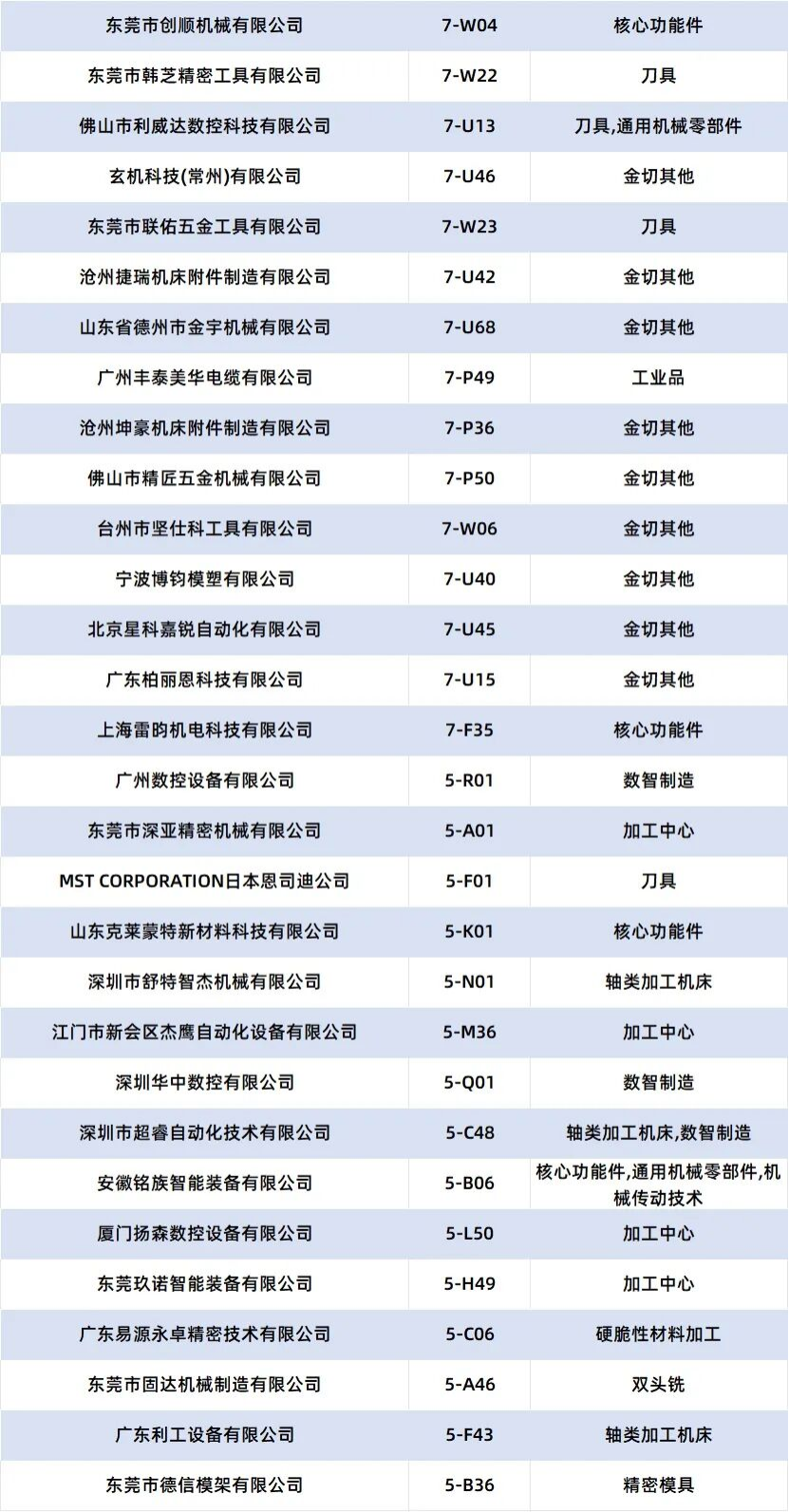 | 东莞市创顺机械有限公司 | 7-W04 | 核心功能件 |
|---|---|---|
| 东莞市韩芝精密工具有限公司 | 7-W22 | 刀具 |
| 佛山市利威达数控科技有限公司 | 7-U13 | 刀具,通用机械零部件 |
| 玄机科技(常州)有限公司 | 7-U46 | 金切其他 |
| 东莞市联佑五金工具有限公司 | 7-W23 | 刀具 |
| 沧州捷瑞机床附件制造有限公司 | 7-U42 | 金切其他 |
| 山东省德州市金宇机械有限公司 | 7-U68 | 金切其他 |
| 广州丰泰美华电缆有限公司 | 7-P49 | 工业品 |
| 沧州坤豪机床附件制造有限公司 | 7-P36 | 金切其他 |
| 佛山市精匠五金机械有限公司 | 7-P50 | 金切其他 |
| 台州市坚仕科工具有限公司 | 7-W06 | 金切其他 |
| 宁波博钧模塑有限公司 | 7-U40 | 金切其他 |
| 北京星科嘉锐自动化有限公司 | 7-U45 | 金切其他 |
| 广东柏丽恩科技有限公司 | 7-U15 | 金切其他 |
| 上海雷昀机电科技有限公司 | 7-F35 | 核心功能件 |
| 广州数控设备有限公司 | 5-R01 | 数智制造 |
| 东莞市深亚精密机械有限公司 | 5-A01 | 加工中心 |
| MST CORPORATION日本恩司迪公司 | 5-F01 | 刀具 |
| 山东克莱蒙特新材料科技有限公司 | 5-K01 | 核心功能件 |
| 深圳市舒特智杰机械有限公司 | 5-N01 | 轴类加工机床 |
| 江门市新会区杰鹰自动化设备有限公司 | 5-M36 | 加工中心 |
| 深圳华中数控有限公司 | 5-Q01 | 数智制造 |
| 深圳市超睿自动化技术有限公司 | 5-C48 | 轴类加工机床,数智制造 |
| 安徽铭族智能装备有限公司 | 5-B06 | 核心功能件,通用机械零部件,机械传动技术 |
| 厦门扬森数控设备有限公司 | 5-L50 | 加工中心 |
| 东莞玖诺智能装备有限公司 | 5-H49 | 加工中心 |
| 广东易源永卓精密技术有限公司 | 5-C06 | 硬脆性材料加工 |
| 东莞市固达机械制造有限公司 | 5-A46 | 双头铣 |
| 广东利工设备有限公司 | 5-F43 | 轴类加工机床 |
| 东莞市德信模架有限公司 | 5-B36 | 精密模具 |